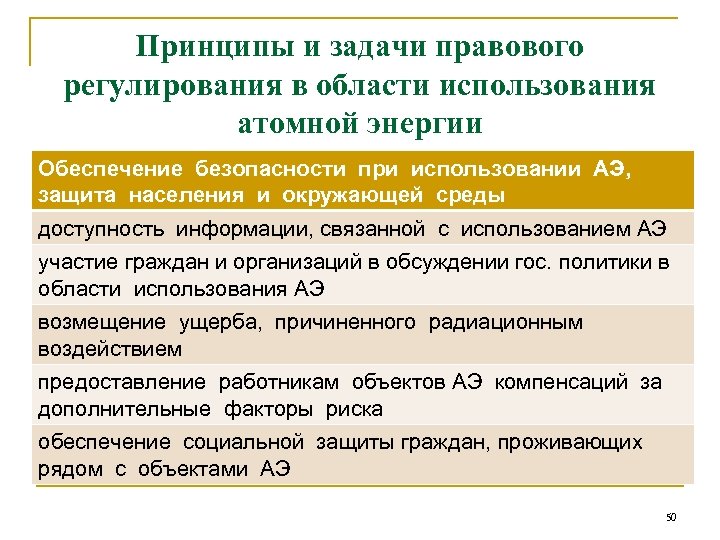 Принципы и задачи правового регулирования в области использования атомной энергии

| Обеспечение безопасности при использовании АЭ, защита населения и окружающей среды |
|---|
| доступность информации, связанной с использованием АЭ |
| участие граждан и организаций в обсуждении гос. политики в области использования АЭ |
| возмещение ущерба, причиненного радиационным воздействием |
| предоставление работникам объектов АЭ компенсаций за дополнительные факторы риска |
| обеспечение социальной защиты граждан, проживающих рядом с объектами АЭ |

50